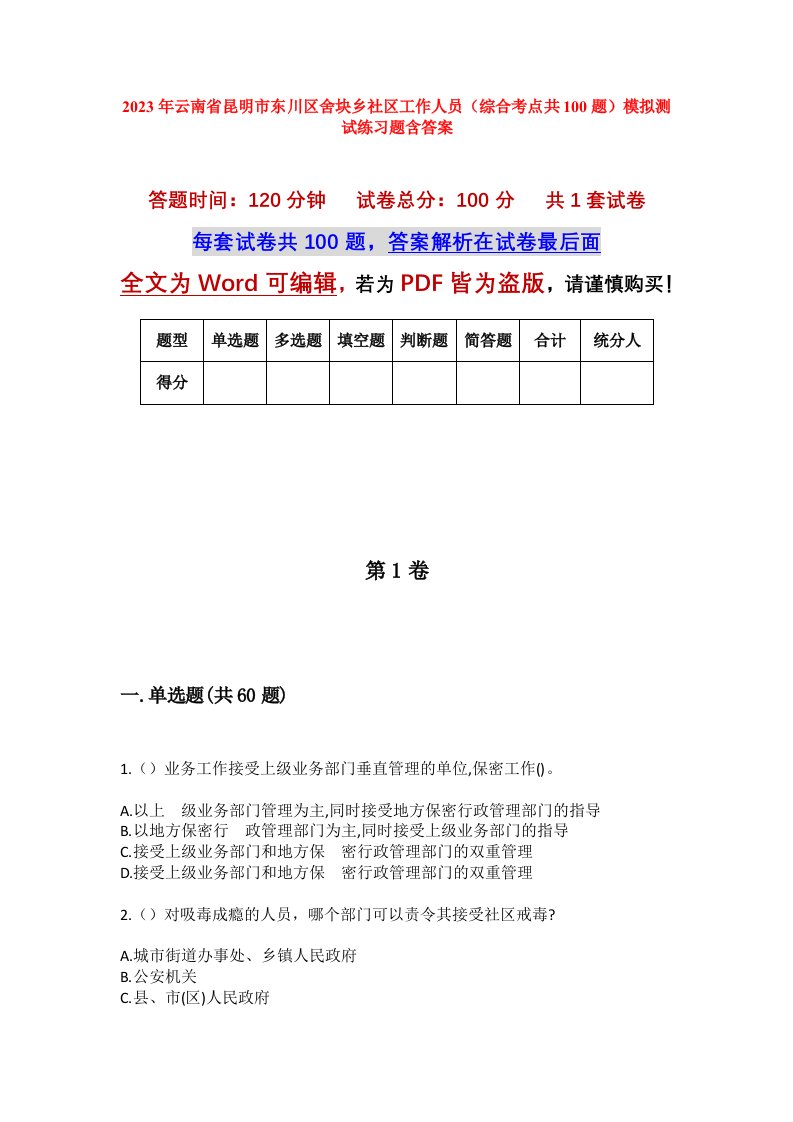 2023年云南省昆明市东川区舍块乡社区工作人员（综合考点共100题）模拟测试练习题含答案

答题时间：120分钟　试卷总分：100分　共1套试卷

每套试卷共100题，答案解析在试卷最后面

全文为Word可编辑，若为PDF皆为盗版，请谨慎购买！

| 题型 | 单选题 | 多选题 | 填空题 | 判断题 | 简答题 | 合计 | 统分人 |
|---|---|---|---|---|---|---|---|
| 得分 | | | | | | | |

第1卷

一.单选题(共60题)

1.（）业务工作接受上级业务部门垂直管理的单位,保密工作()。

A.以上　级业务部门管理为主,同时接受地方保密行政管理部门的指导
B.以地方保密行　政管理部门为主,同时接受上级业务部门的指导
C.接受上级业务部门和地方保　密行政管理部门的双重管理
D.接受上级业务部门和地方保　密行政管理部门的双重管理

2.（）对吸毒成瘾的人员，哪个部门可以责令其接受社区戒毒?

A.城市街道办事处、乡镇人民政府
B.公安机关
C.县、市(区)人民政府